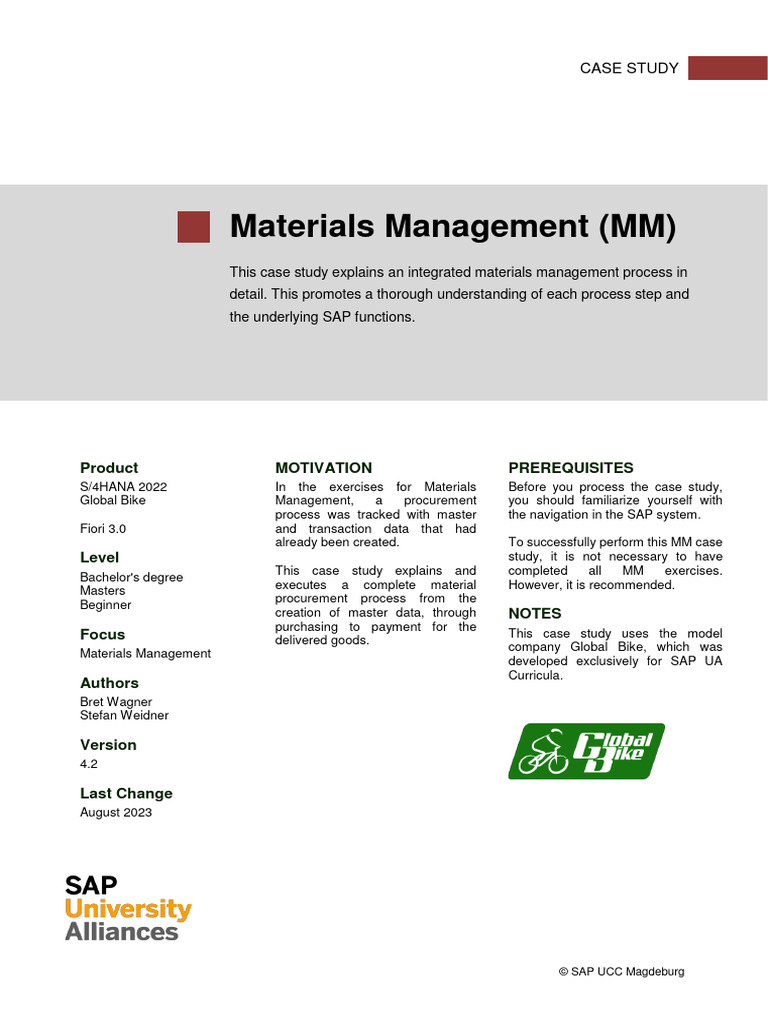 CASE STUDY

Materials Management (MM)

This case study explains an integrated materials management process in detail. This promotes a thorough understanding of each process step and the underlying SAP functions.

Product
S/4HANA 2022
Global Bike

Fiori 3.0

Level
Bachelor's degree
Masters
Beginner

Focus
Materials Management

Authors
Bret Wagner
Stefan Weidner

Version
4.2

Last Change
August 2023

MOTIVATION
In the exercises for Materials Management, a procurement process was tracked with master and transaction data that had already been created.

This case study explains and executes a complete material procurement process from the creation of master data, through purchasing to payment for the delivered goods.

PREREQUISITES
Before you process the case study, you should familiarize yourself with the navigation in the SAP system.

To successfully perform this MM case study, it is not necessary to have completed all MM exercises. However, it is recommended.

NOTES
This case study uses the model company Global Bike, which was developed exclusively for SAP UA Curricula.

Global Bike

SAP
University
Alliances

© SAP UCC Magdeburg